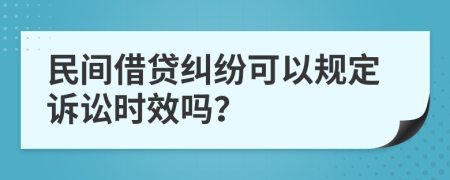 民间借贷纠纷可以规定诉讼时效吗？